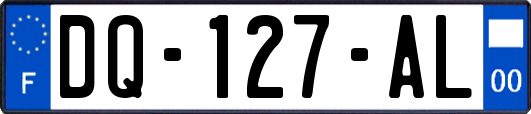 F

DQ-127-AL

00